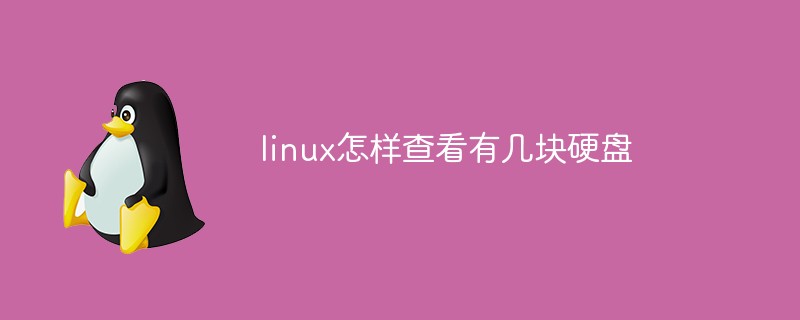 linux怎样查看有几块硬盘